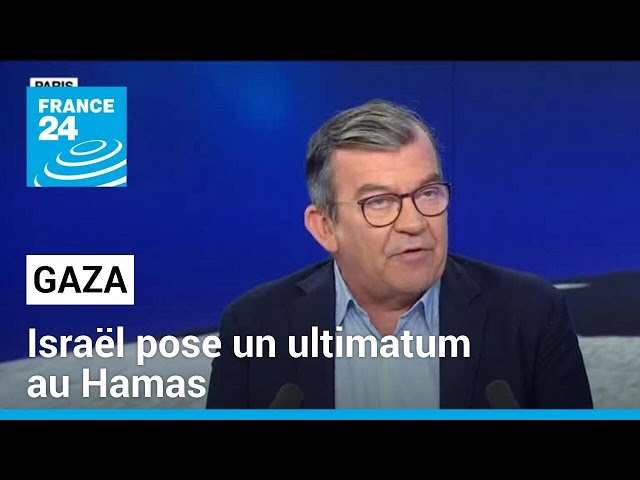 PARIS
FRANCE 24

GAZA

Israël pose un ultimatum au Hamas